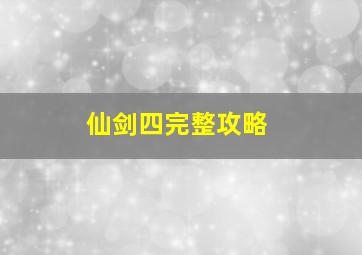 仙剑四完整攻略